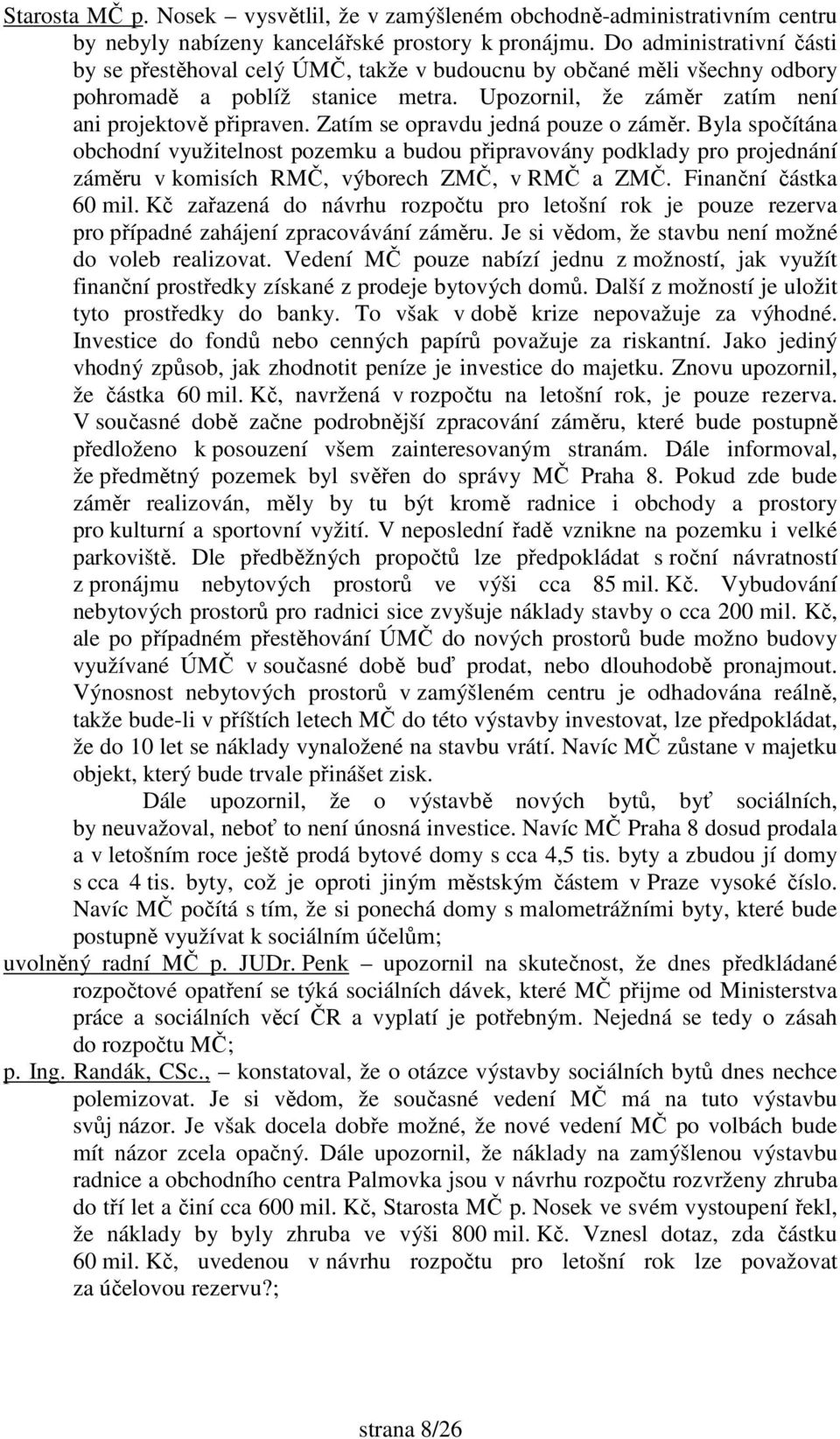 Starosta MČ p. Nosek – vysvětlil, že v zamýšleném obchodně-administrativním centru by nebyly nabízeny kancelářské prostory k pronájmu. Do administrativní části by se přestěhoval celý ÚMČ, takže v budoucnu by občané měli všechny odbory pohromadě a poblíž stanice metra. Upozornil, že záměr zatím není ani projektově připraven. Zatím se opravdu jedná pouze o záměr. Byla spočítána obchodní využitelnost pozemku a budou připravovány podklady pro projednání záměru v komisích RMČ, výborech ZMČ, v RMČ a ZMČ. Finanční částka 60 mil. Kč zařazená do návrhu rozpočtu pro letošní rok je pouze rezerva pro případné zahájení zpracovávání záměru. Je si vědom, že stavbu není možné do voleb realizovat. Vedení MČ pouze nabízí jednu z možností, jak využít finanční prostředky získané z prodeje bytových domů. Další z možností je uložit tyto prostředky do banky. To však v době krize nepovažuje za výhodné. Investice do fondů nebo cenných papírů považuje za riskantní. Jako jediný vhodný způsob, jak zhodnotit peníze je investice do majetku. Znovu upozornil, že částka 60 mil. Kč, navržená v rozpočtu na letošní rok, je pouze rezerva. V současné době začne podrobnější zpracování záměru, které bude postupně předloženo k posouzení všem zainteresovaným stranám. Dále informoval, že předmětný pozemek byl svěřen do správy MČ Praha 8. Pokud zde bude záměr realizován, měly by tu být kromě radnice i obchody a prostory pro kulturní a sportovní vyžití. V neposlední řadě vznikne na pozemku i velké parkoviště. Dle předběžných propočtů lze předpokládat s roční návratností z pronájmu nebytových prostorů ve výši cca 85 mil. Kč. Vybudování nebytových prostorů pro radnici sice zvyšuje náklady stavby o cca 200 mil. Kč, ale po případném přestěhování ÚMČ do nových prostorů bude možno budovy využívané ÚMČ v současné době buď prodat, nebo dlouhodobě pronajmout. Výnosnost nebytových prostorů v zamýšleném centru je odhadována reálně, takže bude-li v příštích letech MČ do této výstavby investovat, lze předpokládat, že do 10 let se náklady vynaložené na stavbu vrátí. Navíc MČ zůstane v majetku objekt, který bude trvale přinášet zisk.

Dále upozornil, že o výstavbě nových bytů, byť sociálních, by neuvažoval, neboť to není únosná investice. Navíc MČ Praha 8 dosud prodala a v letošním roce ještě prodá bytové domy s cca 4,5 tis. byty a zbudou jí domy s cca 4 tis. byty, což je oproti jiným městským částem v Praze vysoké číslo. Navíc MČ počítá s tím, že si ponechá domy s malometrážními byty, které bude postupně využívat k sociálním účelům;

uvolněný radní MČ p. JUDr. Penk – upozornil na skutečnost, že dnes předkládané rozpočtové opatření se týká sociálních dávek, které MČ přijme od Ministerstva práce a sociálních věcí ČR a vyplatí je potřebným. Nejedná se tedy o zásah do rozpočtu MČ;

p. Ing. Randák, CSc., – konstatoval, že o otázce výstavby sociálních bytů dnes nechce polemizovat. Je si vědom, že současné vedení MČ má na tuto výstavbu svůj názor. Je však docela dobře možné, že nové vedení MČ po volbách bude mít názor zcela opačný. Dále upozornil, že náklady na zamýšlenou výstavbu radnice a obchodního centra Palmovka jsou v návrhu rozpočtu rozvrženy zhruba do tří let a činí cca 600 mil. Kč, Starosta MČ p. Nosek ve svém vystoupení řekl, že náklady by byly zhruba ve výši 800 mil. Kč. Vznesl dotaz, zda částku 60 mil. Kč, uvedenou v návrhu rozpočtu pro letošní rok lze považovat za účelovou rezervu?;

strana 8/26